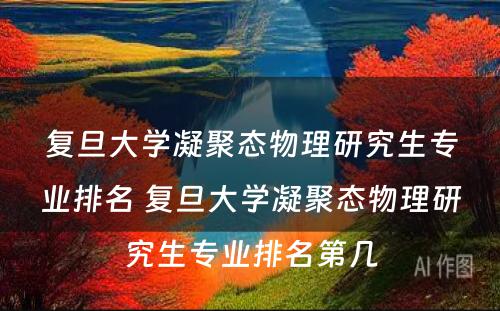 复旦大学凝聚态物理研究生专业排名 复旦大学凝聚态物理研究生专业排名第几

AI 作图